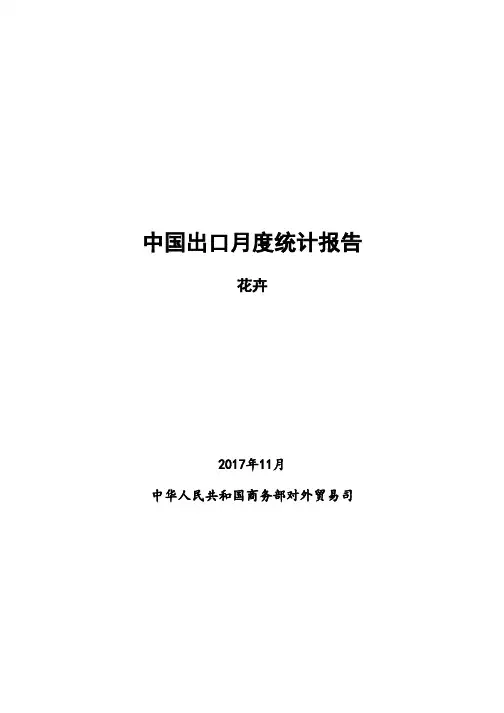 中国出口月度统计报告

花卉

2017年11月

中华人民共和国商务部对外贸易司